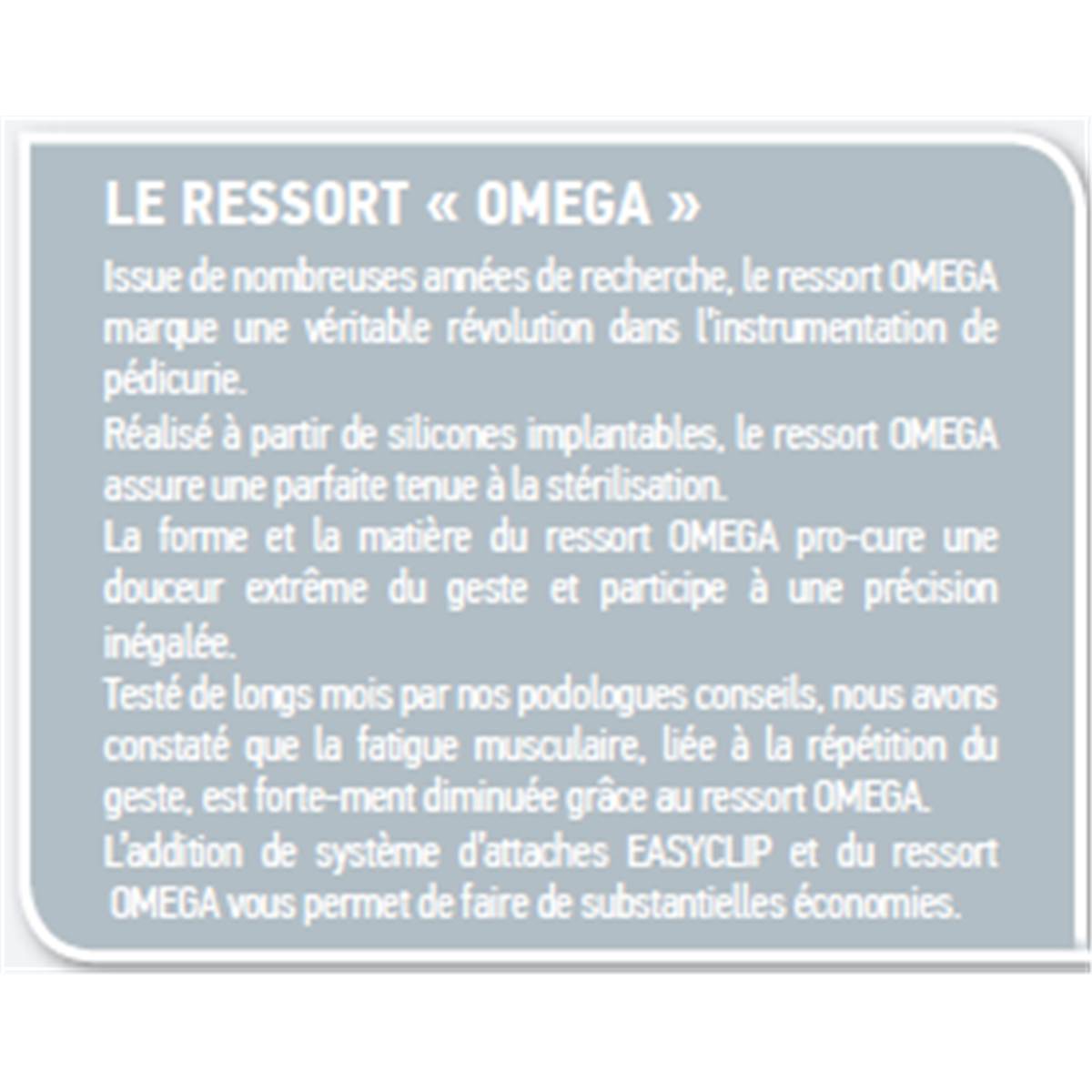 LE RESSORT « OMEGA »

Issue de nombreuses années de recherche, le ressort OMEGA marque une véritable révolution dans l'instrumentation de pédicurie.
Réalisé à partir de silicones implantables, le ressort OMEGA assure une parfaite tenue à la stérilisation.
La forme et la matière du ressort OMEGA pro-cure une douceur extrême du geste et participe à une précision inégalée.
Testé de longs mois par nos podologues conseils, nous avons constaté que la fatigue musculaire, liée à la répétition du geste, est forte-ment diminuée grâce au ressort OMEGA.
L'addition de système d'attaches EASYCLIP et du ressort OMEGA vous permet de faire de substantielles économies.